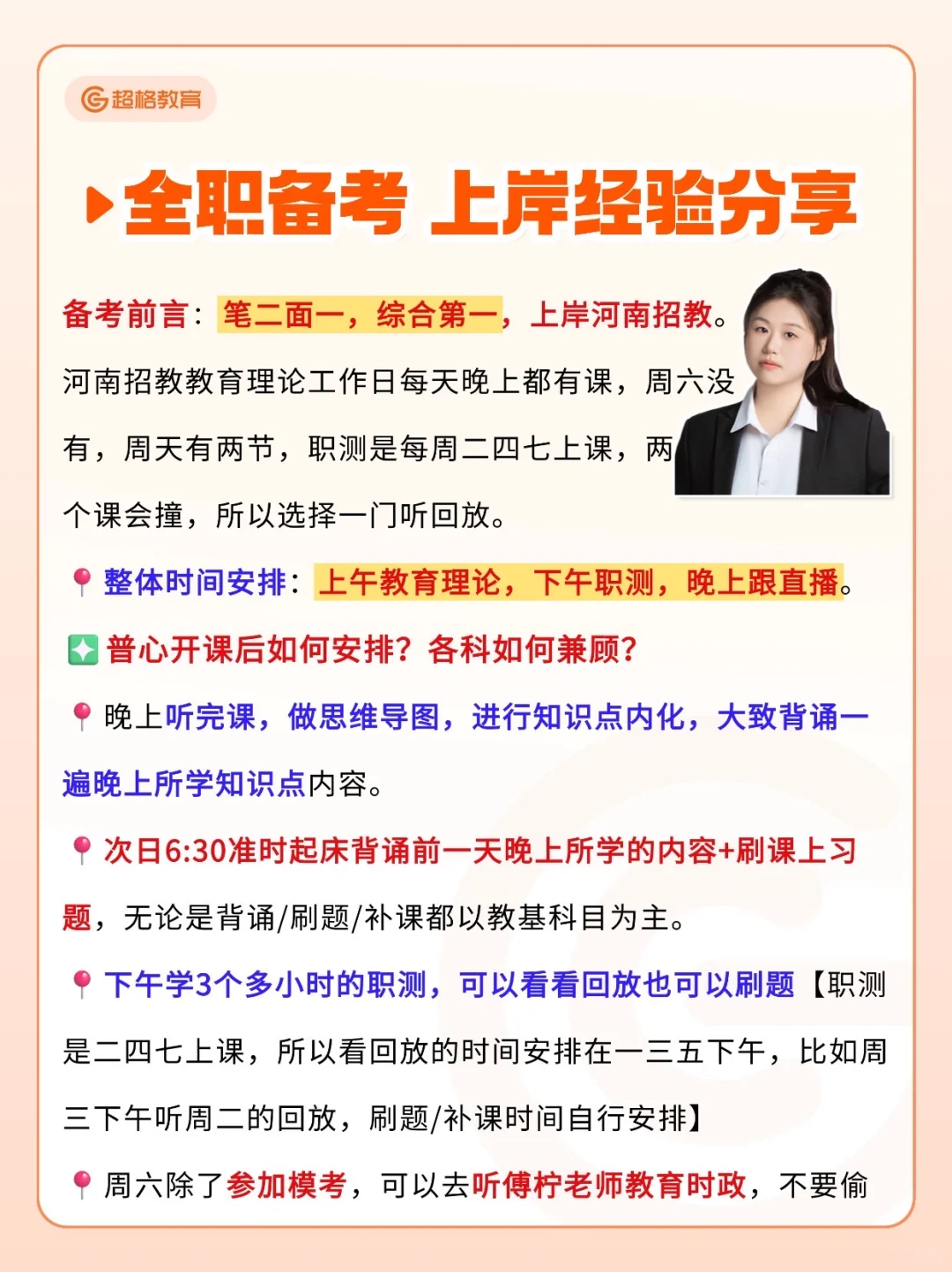 超格教育

全职备考 上岸经验分享

备考前言：笔二面一，综合第一，上岸河南招教。河南招教教育理论工作日每天晚上都有课，周六没有，周天有两节，职测是每周二四七上课，两个课会撞，所以选择一门听回放。

整体时间安排：上午教育理论，下午职测，晚上跟直播。

普心开课后如何安排？各科如何兼顾？

晚上听完课，做思维导图，进行知识点内化，大致背诵一遍晚上所学知识点内容。

次日6:30准时起床背诵前一天晚上所学的内容+刷课上习题，无论是背诵/刷题/补课都以教基科目为主。

下午学3个多小时的职测，可以看看回放也可以刷题【职测是二四七上课，所以看回放的时间安排在一三五下午，比如周三下午听周二的回放，刷题/补课时间自行安排】

周六除了参加模考，可以去听傅柠老师教育时政，不要偷